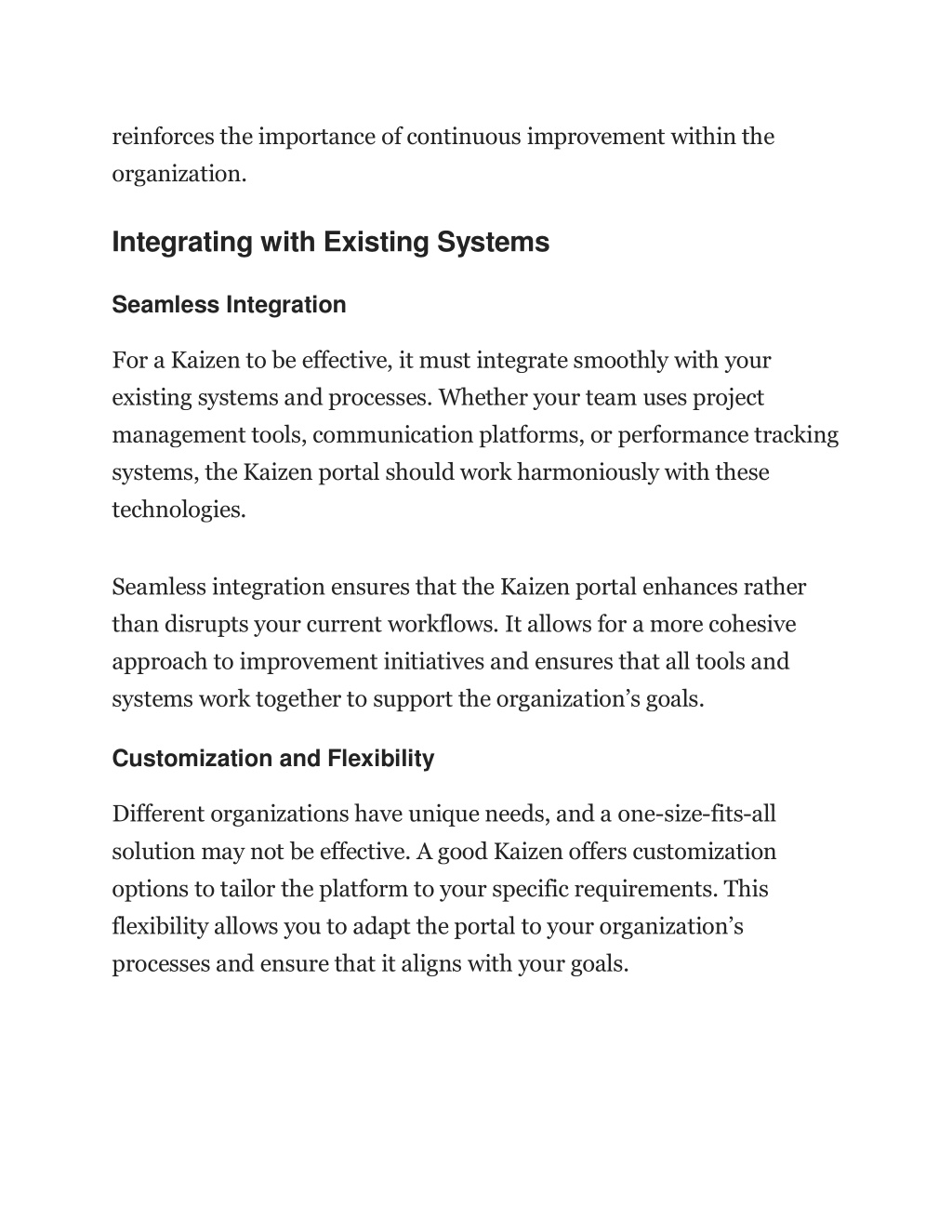 reinforces the importance of continuous improvement within the organization.

Integrating with Existing Systems

Seamless Integration

For a Kaizen to be effective, it must integrate smoothly with your existing systems and processes. Whether your team uses project management tools, communication platforms, or performance tracking systems, the Kaizen portal should work harmoniously with these technologies.

Seamless integration ensures that the Kaizen portal enhances rather than disrupts your current workflows. It allows for a more cohesive approach to improvement initiatives and ensures that all tools and systems work together to support the organization’s goals.

Customization and Flexibility

Different organizations have unique needs, and a one-size-fits-all solution may not be effective. A good Kaizen offers customization options to tailor the platform to your specific requirements. This flexibility allows you to adapt the portal to your organization’s processes and ensure that it aligns with your goals.